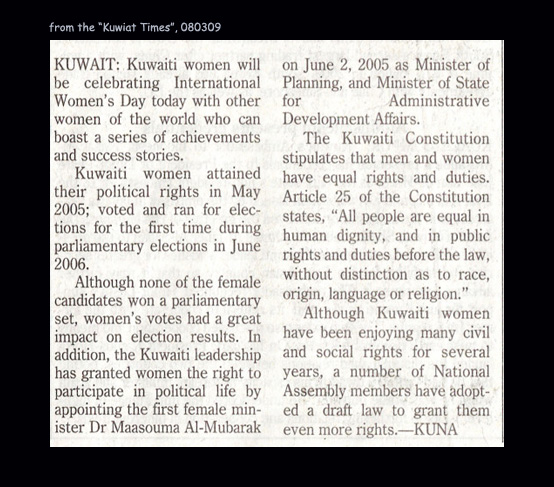 from the "Kuwiat Times", 080309

KUWAIT: Kuwaiti women will be celebrating International Women's Day today with other women of the world who can boast a series of achievements and success stories.

Kuwaiti women attained their political rights in May 2005; voted and ran for elections for the first time during parliamentary elections in June 2006.

Although none of the female candidates won a parliamentary set, women's votes had a great impact on election results. In addition, the Kuwaiti leadership has granted women the right to participate in political life by appointing the first female minister Dr Maasouma Al-Mubarak on June 2, 2005 as Minister of Planning, and Minister of State for Administrative Development Affairs.

The Kuwaiti Constitution stipulates that men and women have equal rights and duties. Article 25 of the Constitution states, "All people are equal in human dignity, and in public rights and duties before the law, without distinction as to race, origin, language or religion."

Although Kuwaiti women have been enjoying many civil and social rights for several years, a number of National Assembly members have adopted a draft law to grant them even more rights.—KUNA